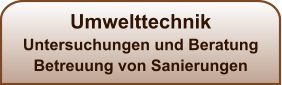 Umwelttechnik
Untersuchungen und Beratung
Betreuung von Sanierungen